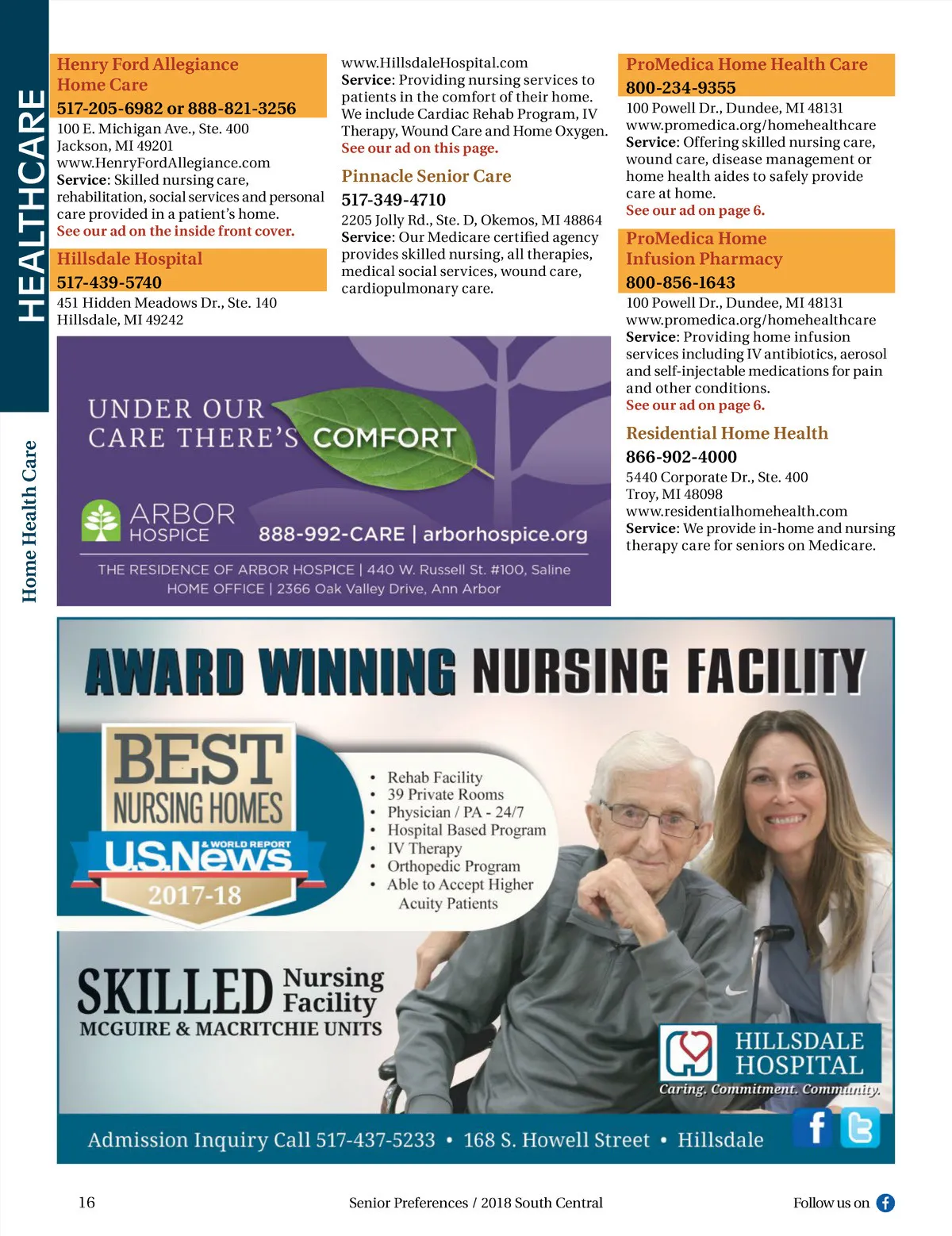 HEALTHCARE

Home Health Care

Henry Ford Allegiance Home Care

517-205-6982 or 888-821-3256

100 E. Michigan Ave., Ste. 400
Jackson, MI 49201
www.HenryFordAllegiance.com
Service: Skilled nursing care, rehabilitation, social services and personal care provided in a patient's home.
See our ad on the inside front cover.

Hillsdale Hospital

517-439-5740

451 Hidden Meadows Dr., Ste. 140
Hillsdale, MI 49242
www.HillsdaleHospital.com
Service: Providing nursing services to patients in the comfort of their home. We include Cardiac Rehab Program, IV Therapy, Wound Care and Home Oxygen.
See our ad on this page.

Pinnacle Senior Care

517-349-4710

2205 Jolly Rd., Ste. D, Okemos, MI 48864
Service: Our Medicare certified agency provides skilled nursing, all therapies, medical social services, wound care, cardiopulmonary care.

ProMedica Home Health Care

800-234-9355

100 Powell Dr., Dundee, MI 48131
www.promedica.org/homehealthcare
Service: Offering skilled nursing care, wound care, disease management or home health aides to safely provide care at home.
See our ad on page 6.

ProMedica Home Infusion Pharmacy

800-856-1643

100 Powell Dr., Dundee, MI 48131
www.promedica.org/homehealthcare
Service: Providing home infusion services including IV antibiotics, aerosol and self-injectable medications for pain and other conditions.
See our ad on page 6.

Residential Home Health

866-902-4000

5440 Corporate Dr., Ste. 400
Troy, MI 48098
www.residentialhomehealth.com
Service: We provide in-home and nursing therapy care for seniors on Medicare.

UNDER OUR CARE THERE'S COMFORT

ARBOR HOSPICE

888-992-CARE | arborhospice.org

THE RESIDENCE OF ARBOR HOSPICE | 440 W. Russell St. #100, Saline
HOME OFFICE | 2366 Oak Valley Drive, Ann Arbor

AWARD WINNING NURSING FACILITY

BEST NURSING HOMES
U.S.News & WORLD REPORT
2017-18

• Rehab Facility
• 39 Private Rooms
• Physician / PA - 24/7
• Hospital Based Program
• IV Therapy
• Orthopedic Program
• Able to Accept Higher Acuity Patients

SKILLED Nursing Facility
MCGUIRE & MACRITCHIE UNITS

HILLSDALE HOSPITAL
Caring. Commitment. Community.

Admission Inquiry Call 517-437-5233 • 168 S. Howell Street • Hillsdale

16 Senior Preferences / 2018 South Central Follow us on